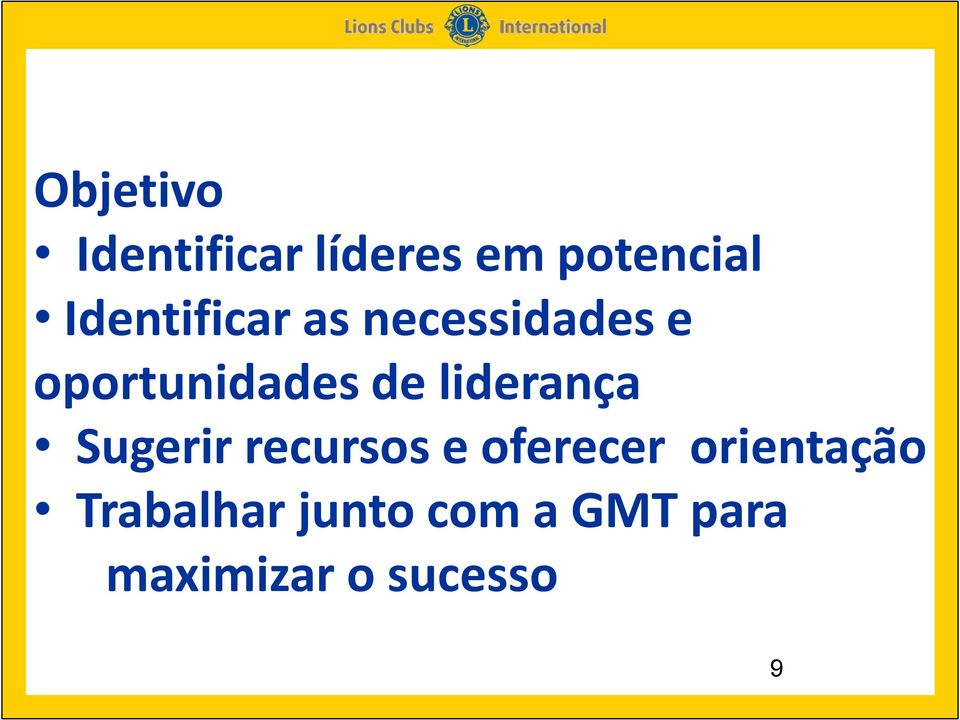 Lions Clubs International

Objetivo
• Identificar líderes em potencial
• Identificar as necessidades e oportunidades de liderança
• Sugerir recursos e oferecer orientação
• Trabalhar junto com a GMT para maximizar o sucesso

9